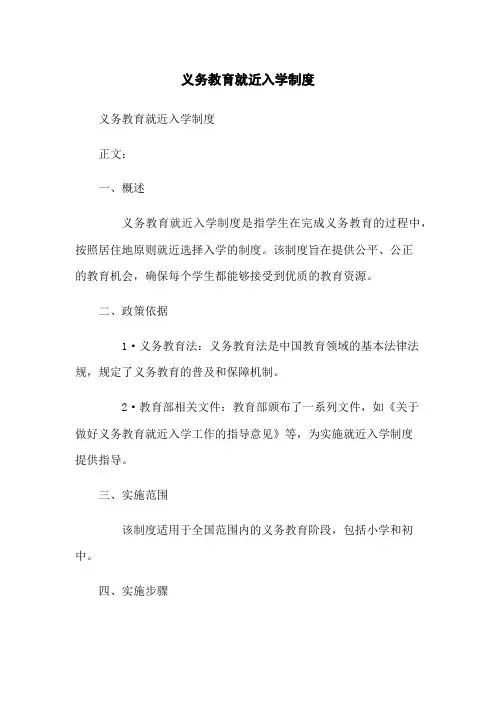 义务教育就近入学制度

义务教育就近入学制度

正文：

一、概述

义务教育就近入学制度是指学生在完成义务教育的过程中，按照居住地原则就近选择入学的制度。该制度旨在提供公平、公正的教育机会，确保每个学生都能够接受到优质的教育资源。

二、政策依据

1·义务教育法：义务教育法是中国教育领域的基本法律法规，规定了义务教育的普及和保障机制。

2·教育部相关文件：教育部颁布了一系列文件，如《关于做好义务教育就近入学工作的指导意见》等，为实施就近入学制度提供指导。

三、实施范围

该制度适用于全国范围内的义务教育阶段，包括小学和初中。

四、实施步骤